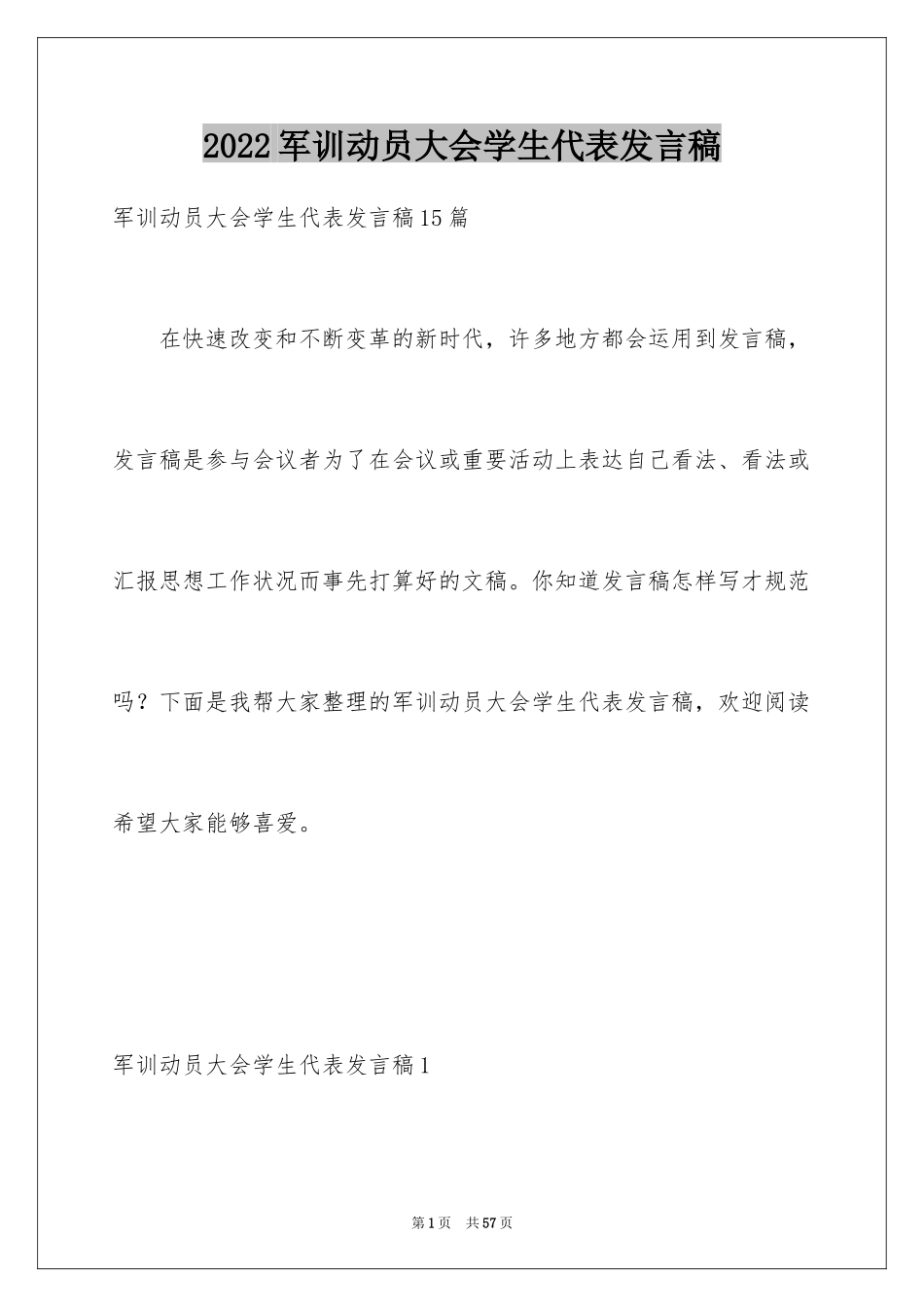 2022军训动员大会学生代表发言稿

军训动员大会学生代表发言稿15篇

在快速改变和不断变革的新时代，许多地方都会运用到发言稿，发言稿是参与会议者为了在会议或重要活动上表达自己看法、看法或汇报思想工作状况而事先打算好的文稿。你知道发言稿怎样写才规范吗？下面是我帮大家整理的军训动员大会学生代表发言稿，欢迎阅读希望大家能够喜爱。

军训动员大会学生代表发言稿1

第1页 共57页